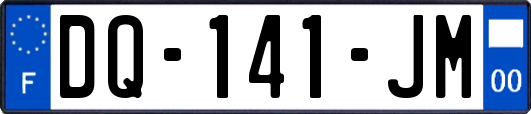 F
DQ-141-JM
00